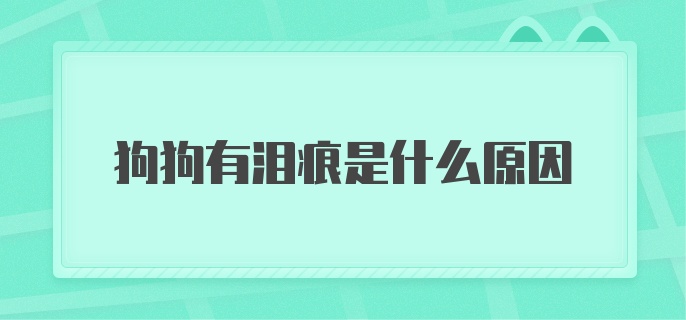 狗狗有泪痕是什么原因